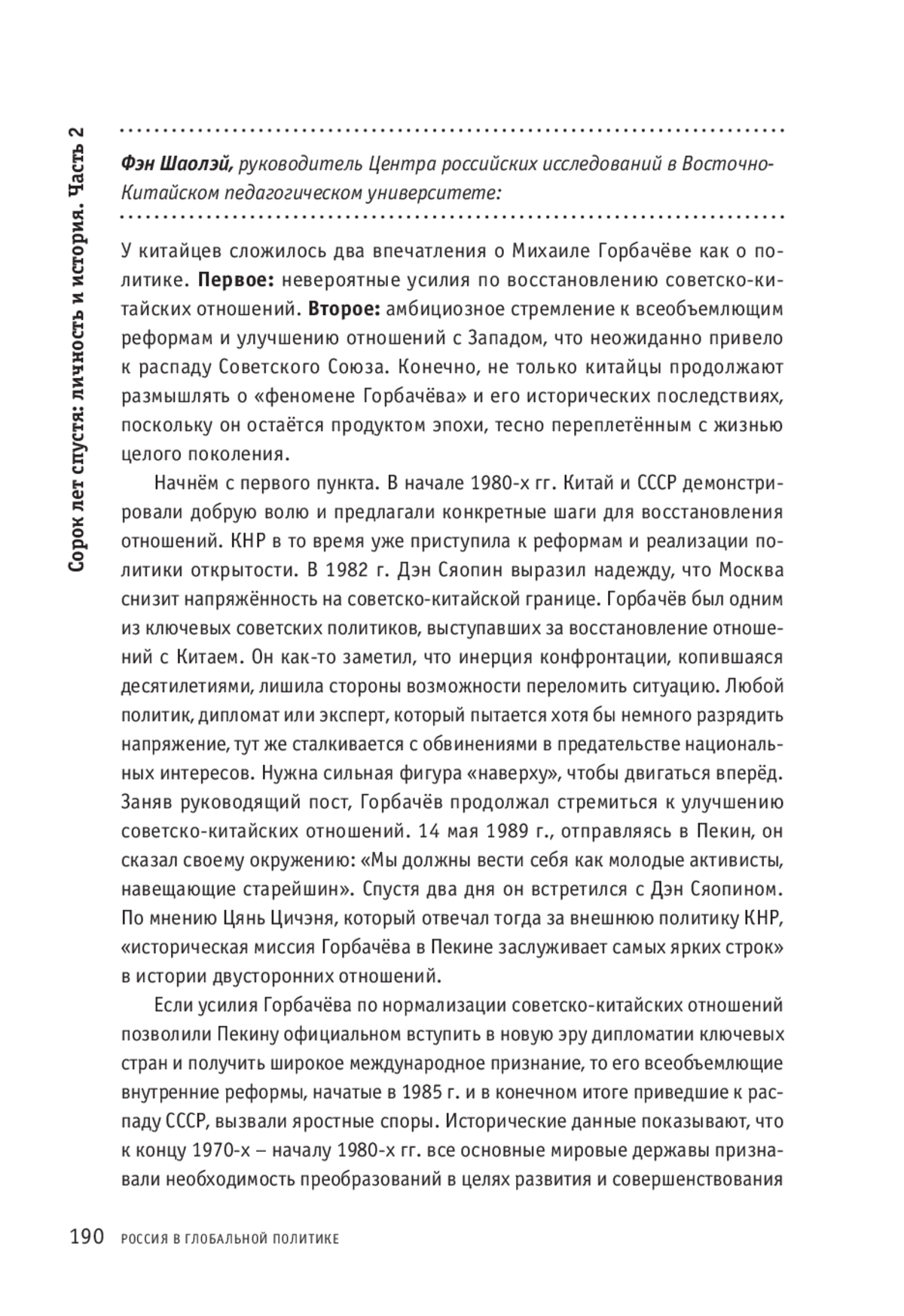 Сорок лет спустя: личность и история. Часть 2

Фэн Шаолэй, руководитель Центра российских исследований в Восточно-Китайском педагогическом университете:

У китайцев сложилось два впечатления о Михаиле Горбачёве как о политике. Первое: невероятные усилия по восстановлению советско-китайских отношений. Второе: амбициозное стремление к всеобъемлющим реформам и улучшению отношений с Западом, что неожиданно привело к распаду Советского Союза. Конечно, не только китайцы продолжают размышлять о «феномене Горбачёва» и его исторических последствиях, поскольку он остаётся продуктом эпохи, тесно переплетённым с жизнью целого поколения.

Начнём с первого пункта. В начале 1980-х гг. Китай и СССР демонстрировали добрую волю и предлагали конкретные шаги для восстановления отношений. КНР в то время уже приступила к реформам и реализации политики открытости. В 1982 г. Дэн Сяопин выразил надежду, что Москва снизит напряжённость на советско-китайской границе. Горбачёв был одним из ключевых советских политиков, выступавших за восстановление отношений с Китаем. Он как-то заметил, что инерция конфронтации, копившаяся десятилетиями, лишила стороны возможности переломить ситуацию. Любой политик, дипломат или эксперт, который пытается хотя бы немного разрядить напряжение, тут же сталкивается с обвинениями в предательстве национальных интересов. Нужна сильная фигура «наверху», чтобы двигаться вперёд. Заняв руководящий пост, Горбачёв продолжал стремиться к улучшению советско-китайских отношений. 14 мая 1989 г., отправляясь в Пекин, он сказал своему окружению: «Мы должны вести себя как молодые активисты, навещающие старейшин». Спустя два дня он встретился с Дэн Сяопином. По мнению Цянь Цичэня, который отвечал тогда за внешнюю политику КНР, «историческая миссия Горбачёва в Пекине заслуживает самых ярких строк» в истории двусторонних отношений.

Если усилия Горбачёва по нормализации советско-китайских отношений позволили Пекину официальном вступить в новую эру дипломатии ключевых стран и получить широкое международное признание, то его всеобъемлющие внутренние реформы, начатые в 1985 г. и в конечном итоге приведшие к распаду СССР, вызвали яростные споры. Исторические данные показывают, что к концу 1970-х – началу 1980-х гг. все основные мировые державы признавали необходимость преобразований в целях развития и совершенствования

190 РОССИЯ В ГЛОБАЛЬНОЙ ПОЛИТИКЕ